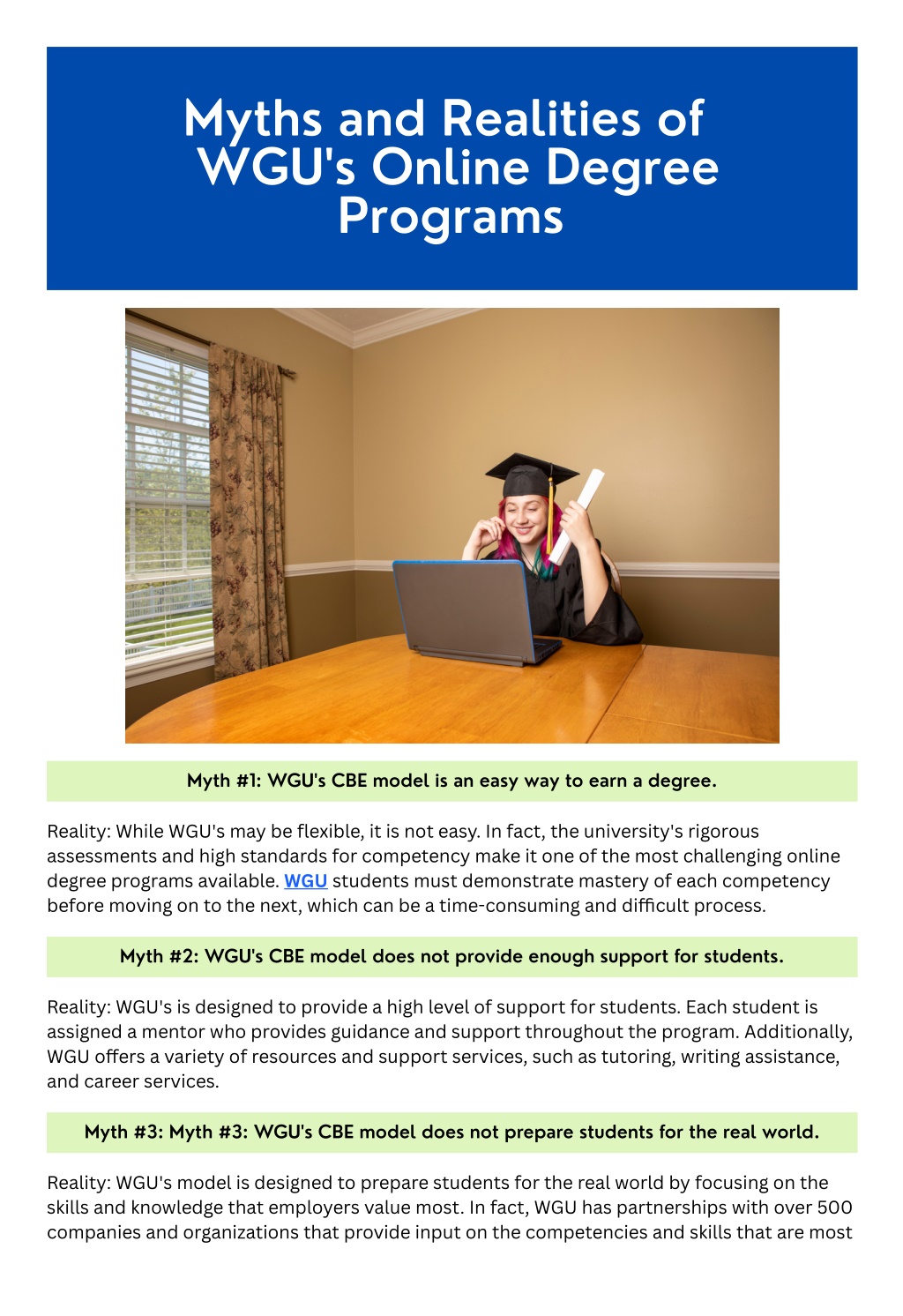 Myths and Realities of WGU's Online Degree Programs

Myth #1: WGU's CBE model is an easy way to earn a degree.

Reality: While WGU's may be flexible, it is not easy. In fact, the university's rigorous assessments and high standards for competency make it one of the most challenging online degree programs available. WGU students must demonstrate mastery of each competency before moving on to the next, which can be a time-consuming and difficult process.

Myth #2: WGU's CBE model does not provide enough support for students.

Reality: WGU's is designed to provide a high level of support for students. Each student is assigned a mentor who provides guidance and support throughout the program. Additionally, WGU offers a variety of resources and support services, such as tutoring, writing assistance, and career services.

Myth #3: Myth #3: WGU's CBE model does not prepare students for the real world.

Reality: WGU's model is designed to prepare students for the real world by focusing on the skills and knowledge that employers value most. In fact, WGU has partnerships with over 500 companies and organizations that provide input on the competencies and skills that are most